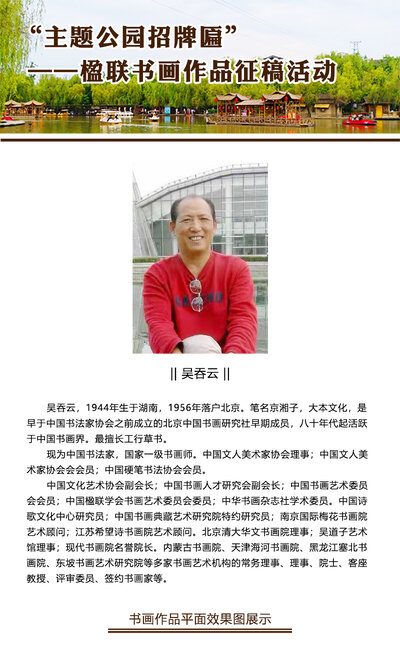 “主题公园招牌匾”
——楹联书画作品征稿活动

|| 吴吞云 ||

吴吞云，1944年生于湖南，1956年落户北京。笔名京湘子，大本文化，是早于中国书法家协会之前成立的北京中国书画研究社早期成员，八十年代起活跃于中国书画界。最擅长工行草书。

现为中国书法家，国家一级书画师。中国文人美术家协会理事；中国文人美术家协会会员；中国硬笔书法协会会员。

中国文化艺术协会副会长；中国书画人才研究会副会长；中国书画艺术委员会会员；中国楹联学会书画艺术委员会委员；中华书画杂志社学术委员。中国诗歌文化中心研究员；中国书画典藏艺术研究院特约研究员；南京国际梅花书画院艺术顾问；江苏希望诗书画院艺术顾问。北京清大华文书画院理事；吴道子艺术馆理事；现代书画院名誉院长。内蒙古书画院、天津海河书画院、黑龙江塞北书画院、东坡书画艺术研究院等多家书画艺术机构的常务理事、理事、院士、客座教授、评审委员、签约书画家等。

书画作品平面效果图展示